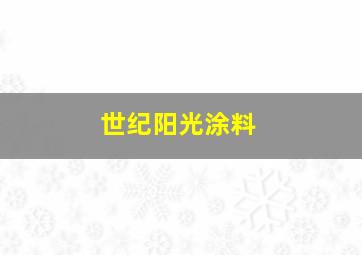 世纪阳光涂料